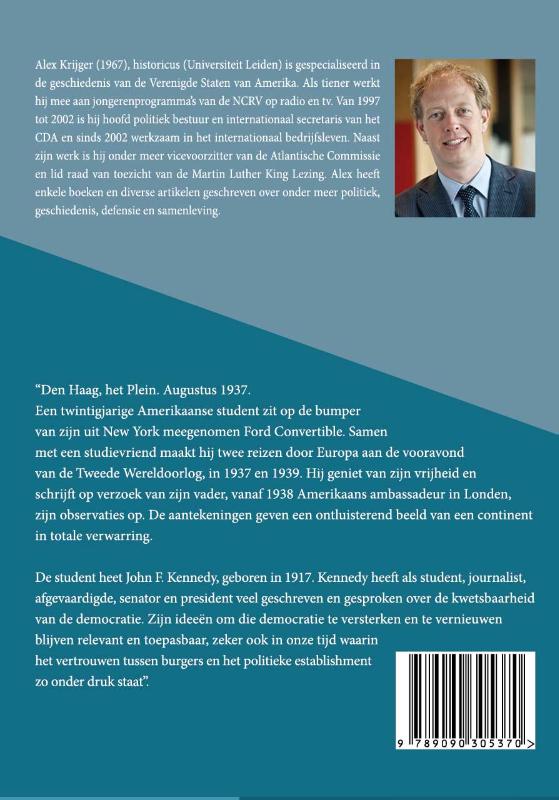 Alex Krijger (1967), historicus (Universiteit Leiden) is gespecialiseerd in de geschiedenis van de Verenigde Staten van Amerika. Als tiener werkt hij mee aan jongerenprogramma's van de NCRV op radio en tv. Van 1997 tot 2002 is hij hoofd politiek bestuur en internationaal secretaris van het CDA en sinds 2002 werkzaam in het internationaal bedrijfsleven. Naast zijn werk is hij onder meer vicevoorzitter van de Atlantische Commissie en lid raad van toezicht van de Martin Luther King Lezing. Alex heeft enkele boeken en diverse artikelen geschreven over onder meer politiek, geschiedenis, defensie en samenleving.

"Den Haag, het Plein. Augustus 1937.
Een twintigjarige Amerikaanse student zit op de bumper van zijn uit New York meegenomen Ford Convertible. Samen met een studievriend maakt hij twee reizen door Europa aan de vooravond van de Tweede Wereldoorlog, in 1937 en 1939. Hij geniet van zijn vrijheid en schrijft op verzoek van zijn vader, vanaf 1938 Amerikaans ambassadeur in Londen, zijn observaties op. De aantekeningen geven een ontluisterend beeld van een continent in totale verwarring.

De student heet John F. Kennedy, geboren in 1917. Kennedy heeft als student, journalist, afgevaardigde, senator en president veel geschreven en gesproken over de kwetsbaarheid van de democratie. Zijn ideeën om die democratie te versterken en te vernieuwen blijven relevant en toepasbaar, zeker ook in onze tijd waarin het vertrouwen tussen burgers en het politieke establishment zo onder druk staat".

9 789090 305370 >